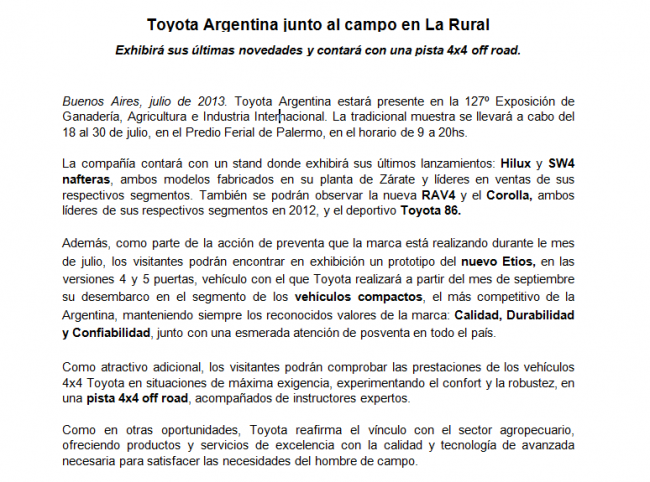 Toyota Argentina junto al campo en La Rural

Exhibirá sus últimas novedades y contará con una pista 4x4 off road.

Buenos Aires, julio de 2013. Toyota Argentina estará presente en la 127º Exposición de Ganadería, Agricultura e Industria Internacional. La tradicional muestra se llevará a cabo del 18 al 30 de julio, en el Predio Ferial de Palermo, en el horario de 9 a 20hs.

La compañía contará con un stand donde exhibirá sus últimos lanzamientos: Hilux y SW4 nafteras, ambos modelos fabricados en su planta de Zárate y líderes en ventas de sus respectivos segmentos. También se podrán observar la nueva RAV4 y el Corolla, ambos líderes de sus respectivos segmentos en 2012, y el deportivo Toyota 86.

Además, como parte de la acción de preventa que la marca está realizando durante le mes de julio, los visitantes podrán encontrar en exhibición un prototipo del nuevo Etios, en las versiones 4 y 5 puertas, vehículo con el que Toyota realizará a partir del mes de septiembre su desembarco en el segmento de los vehículos compactos, el más competitivo de la Argentina, manteniendo siempre los reconocidos valores de la marca: Calidad, Durabilidad y Confiabilidad, junto con una esmerada atención de posventa en todo el país.

Como atractivo adicional, los visitantes podrán comprobar las prestaciones de los vehículos 4x4 Toyota en situaciones de máxima exigencia, experimentando el confort y la robustez, en una pista 4x4 off road, acompañados de instructores expertos.

Como en otras oportunidades, Toyota reafirma el vínculo con el sector agropecuario, ofreciendo productos y servicios de excelencia con la calidad y tecnología de avanzada necesaria para satisfacer las necesidades del hombre de campo.